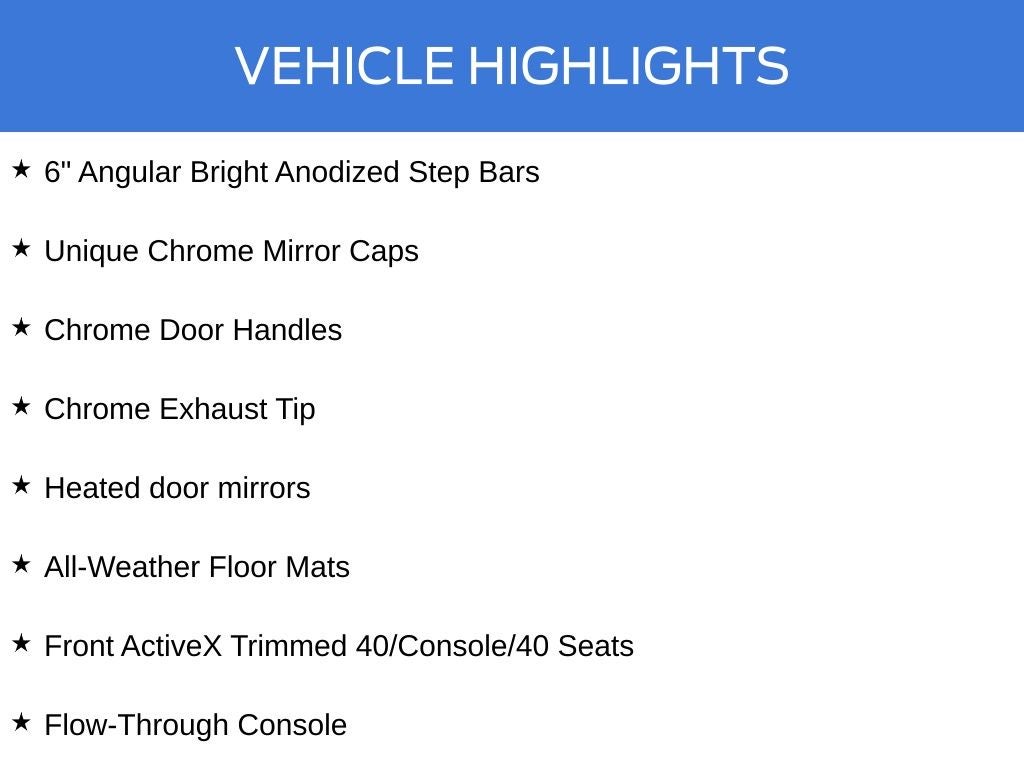 VEHICLE HIGHLIGHTS

★ 6" Angular Bright Anodized Step Bars

★ Unique Chrome Mirror Caps

★ Chrome Door Handles

★ Chrome Exhaust Tip

★ Heated door mirrors

★ All-Weather Floor Mats

★ Front ActiveX Trimmed 40/Console/40 Seats

★ Flow-Through Console